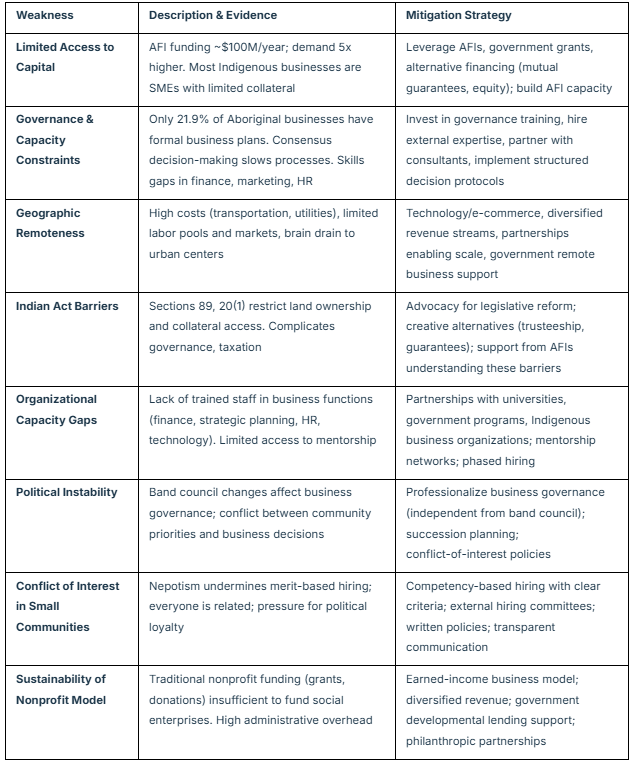 | Weakness | Description & Evidence | Mitigation Strategy |
|---|---|---|
| Limited Access to Capital | AFI funding ~\$100M/year; demand 5x higher. Most Indigenous businesses are SMEs with limited collateral | Leverage AFIs, government grants, alternative financing (mutual guarantees, equity); build AFI capacity |
| Governance & Capacity Constraints | Only 21.9% of Aboriginal businesses have formal business plans. Consensus decision-making slows processes. Skills gaps in finance, marketing, HR | Invest in governance training, hire external expertise, partner with consultants, implement structured decision protocols |
| Geographic Remoteness | High costs (transportation, utilities), limited labor pools and markets, brain drain to urban centers | Technology/e-commerce, diversified revenue streams, partnerships enabling scale, government remote business support |
| Indian Act Barriers | Sections 89, 20(1) restrict land ownership and collateral access. Complicates governance, taxation | Advocacy for legislative reform; creative alternatives (trusteeship, guarantees); support from AFIs understanding these barriers |
| Organizational Capacity Gaps | Lack of trained staff in business functions (finance, strategic planning, HR, technology). Limited access to mentorship | Partnerships with universities, government programs, Indigenous business organizations; mentorship networks; phased hiring |
| Political Instability | Band council changes affect business governance; conflict between community priorities and business decisions | Professionalize business governance (independent from band council); succession planning; conflict-of-interest policies |
| Conflict of Interest in Small Communities | Nepotism undermines merit-based hiring; everyone is related; pressure for political loyalty | Competency-based hiring with clear criteria; external hiring committees; written policies; transparent communication |
| Sustainability of Nonprofit Model | Traditional nonprofit funding (grants, donations) insufficient to fund social enterprises. High administrative overhead | Earned-income business model; diversified revenue; government developmental lending support; philanthropic partnerships |